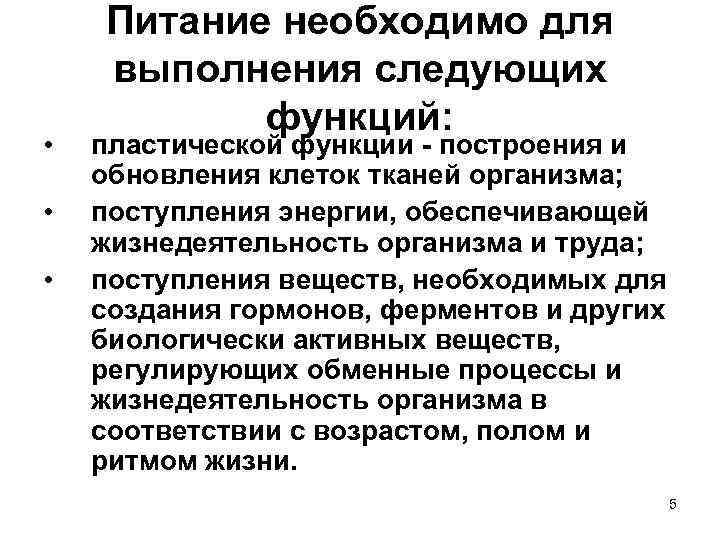 Питание необходимо для выполнения следующих функций:

• пластической функции - построения и обновления клеток тканей организма;

• поступления энергии, обеспечивающей жизнедеятельность организма и труда;

• поступления веществ, необходимых для создания гормонов, ферментов и других биологически активных веществ, регулирующих обменные процессы и жизнедеятельность организма в соответствии с возрастом, полом и ритмом жизни.

5